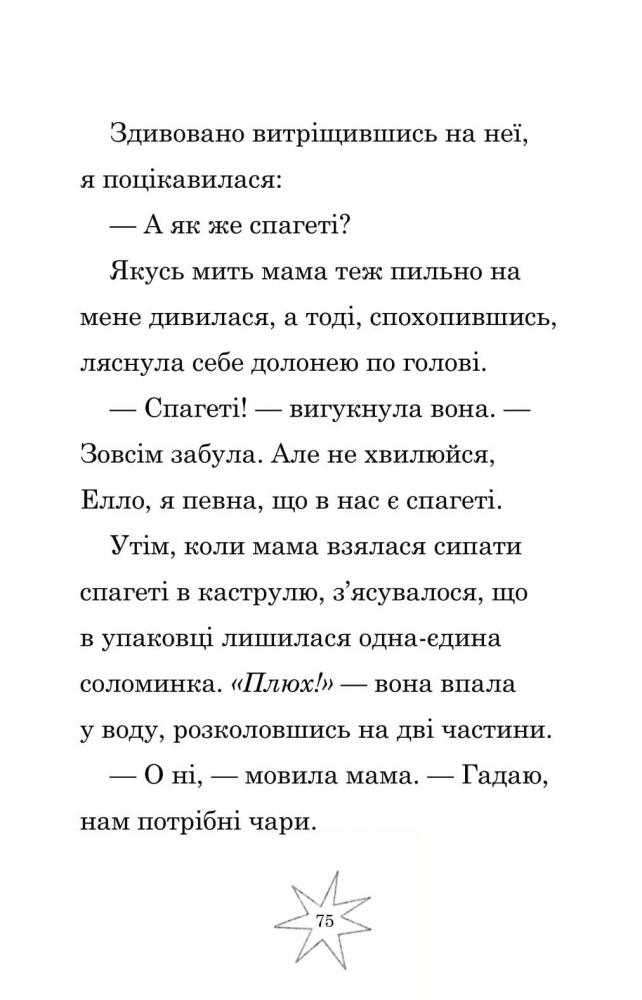 Здивовано витріщившись на неї, я поцікавилася:

— А як же спагеті?

Якусь мить мама теж пильно на мене дивилася, а тоді, спохопившись, ляснула себе долонею по голові.

— Спагеті! — вигукнула вона. — Зовсім забула. Але не хвилюйся, Елло, я певна, що в нас є спагеті.

Утім, коли мама взялася сипати спагеті в каструлю, з'ясувалося, що в упаковці лишилася одна-єдина соломинка. «Плюх!» — вона впала у воду, розколовшись на дві частини.

— О ні, — мовила мама. — Гадаю, нам потрібні чари.

75